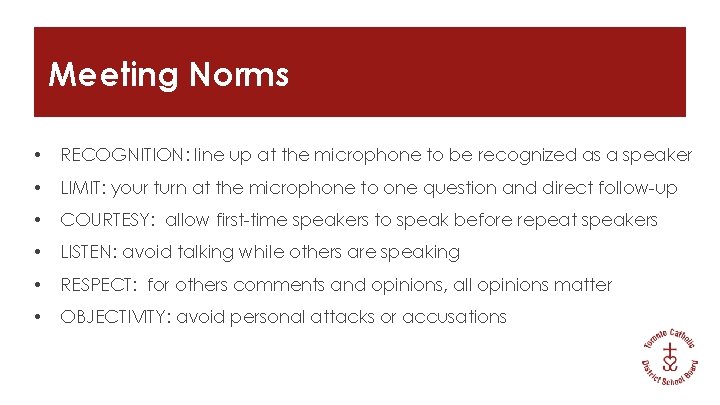 Meeting Norms

• RECOGNITION: line up at the microphone to be recognized as a speaker
• LIMIT: your turn at the microphone to one question and direct follow-up
• COURTESY: allow first-time speakers to speak before repeat speakers
• LISTEN: avoid talking while others are speaking
• RESPECT: for others comments and opinions, all opinions matter
• OBJECTIVITY: avoid personal attacks or accusations

Toronto Catholic District School Board